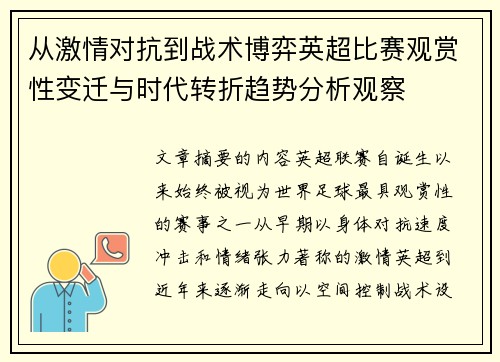 从激情对抗到战术博弈英超比赛观赏性变迁与时代转折趋势分析观察

文章摘要的内容英超联赛自诞生以来始终被视为世界足球最具观赏性的赛事之一从早期以身体对抗速度冲击和情绪张力著称的激情英超到近年来逐渐走向以空间控制战术设